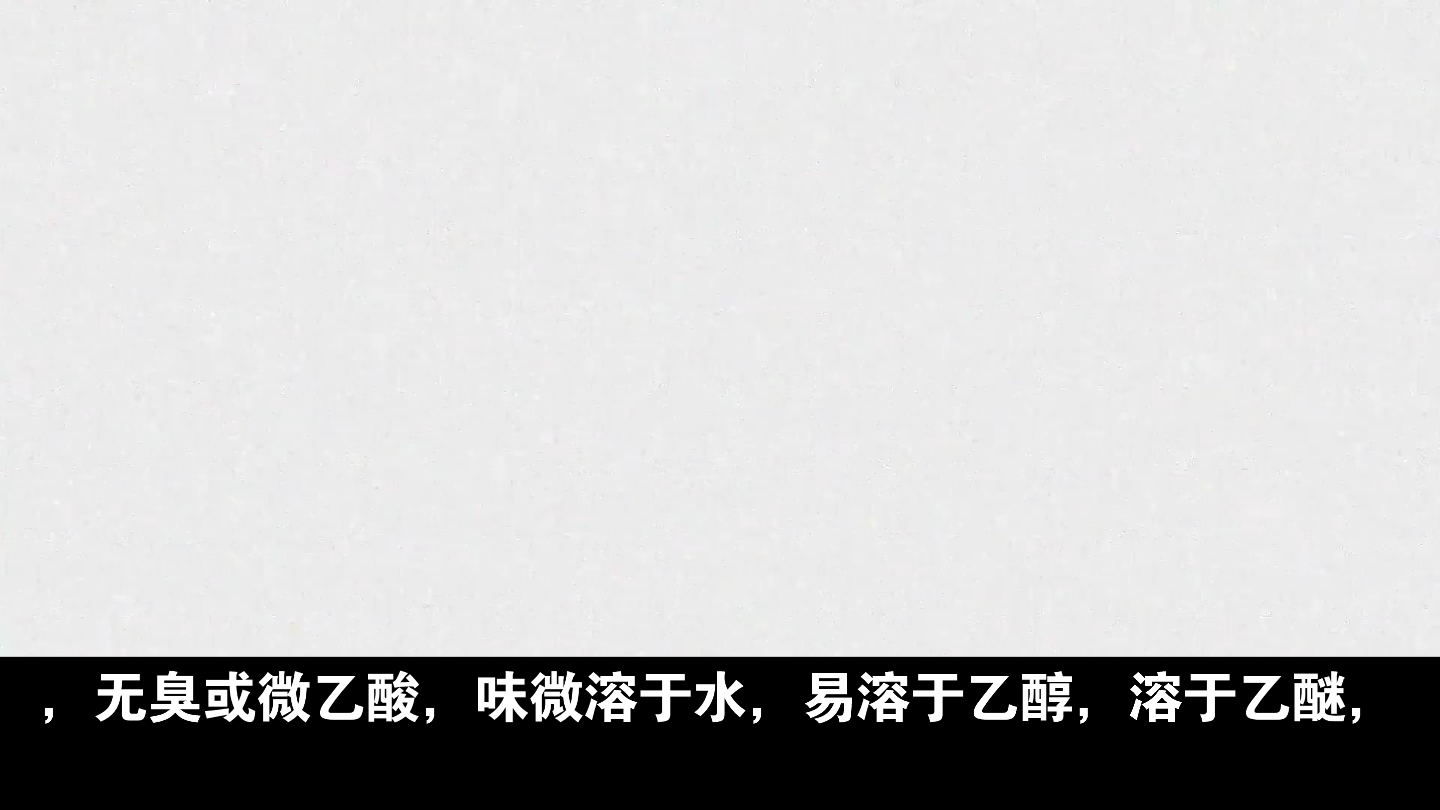 ，无臭或微乙酸，味微溶于水，易溶于乙醇，溶于乙醚，